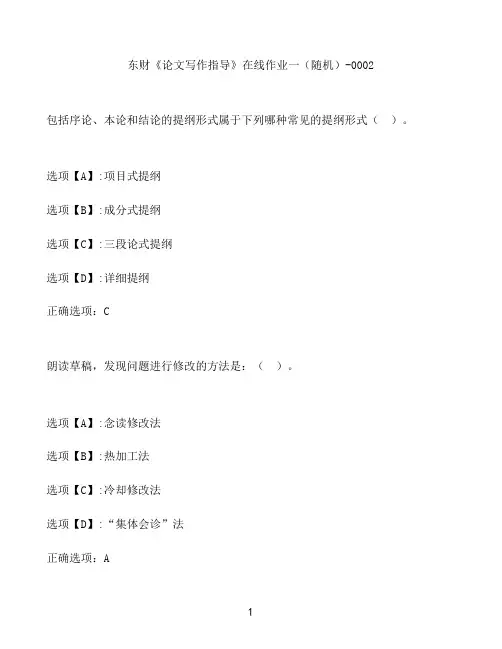 东财《论文写作指导》在线作业一（随机）-0002

包括序论、本论和结论的提纲形式属于下列哪种常见的提纲形式（ ）。

选项【A】:项目式提纲

选项【B】:成分式提纲

选项【C】:三段论式提纲

选项【D】:详细提纲

正确选项：C

朗读草稿，发现问题进行修改的方法是：（ ）。

选项【A】:念读修改法

选项【B】:热加工法

选项【C】:冷却修改法

选项【D】:“集体会诊”法

正确选项：A

1